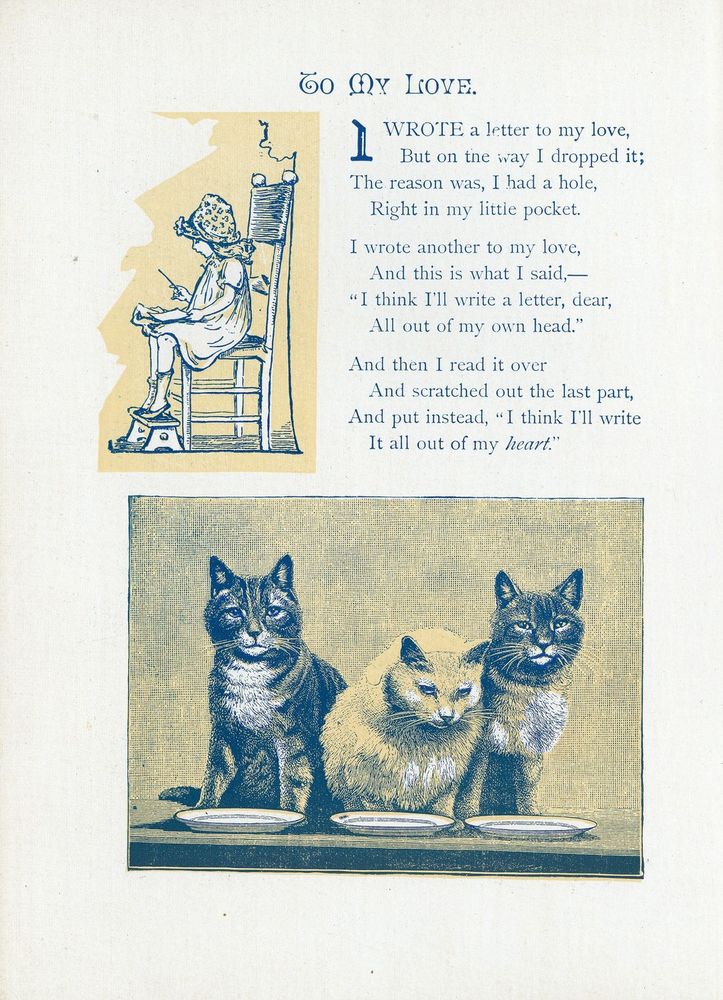 To My Love.

I WROTE a letter to my love,
But on the way I dropped it;
The reason was, I had a hole,
Right in my little pocket.

I wrote another to my love,
And this is what I said,—
"I think I'll write a letter, dear,
All out of my own head."

And then I read it over
And scratched out the last part,
And put instead, "I think I'll write
It all out of my heart."